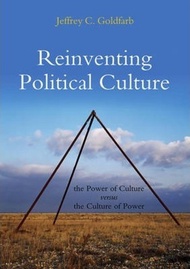 Jeffrey C. Goldfarb

Reinventing Political Culture

the Power of Culture
versus
the Culture of Power